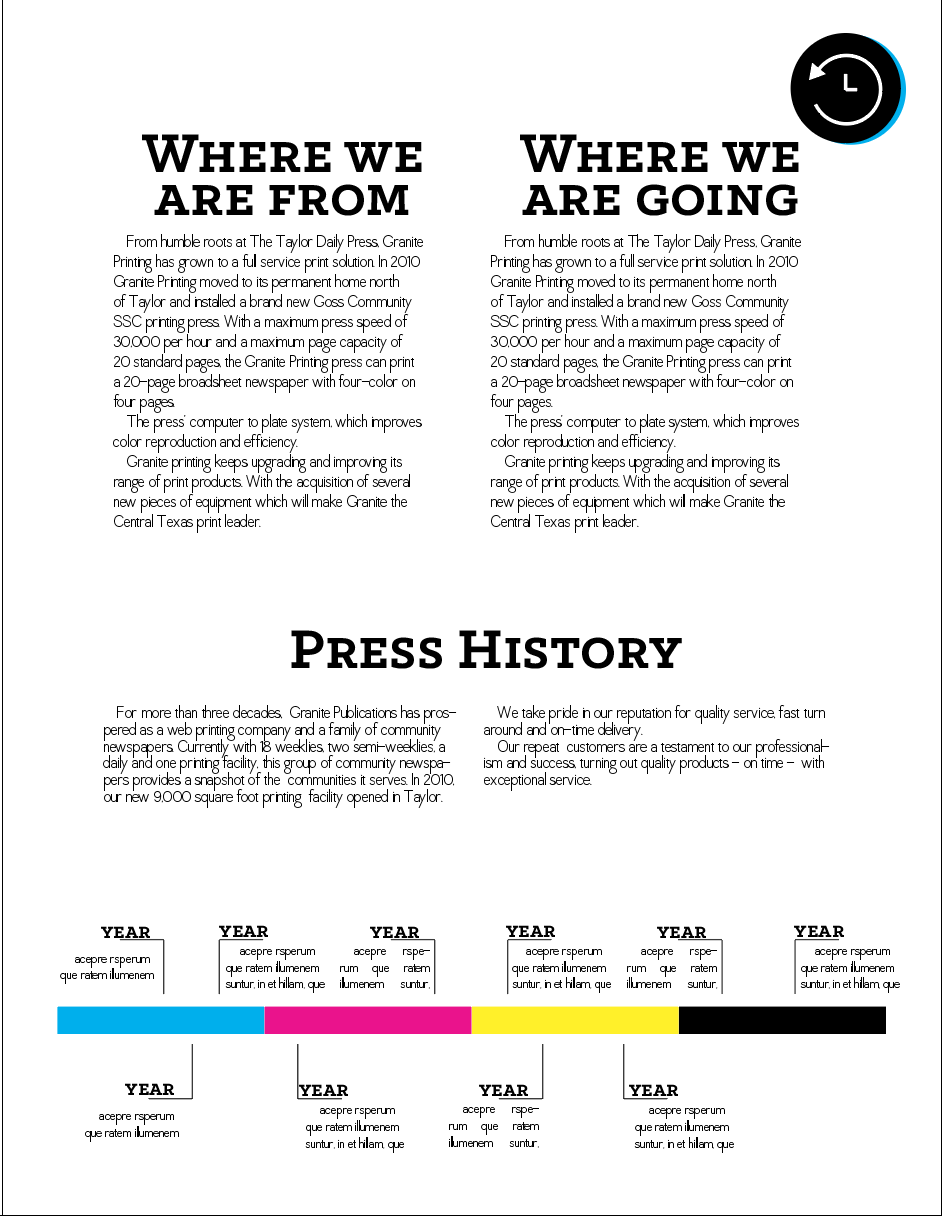 WHERE WE ARE FROM

From humble roots at The Taylor Daily Press, Granite Printing has grown to a full service print solution. In 2010 Granite Printing moved to its permanent home north of Taylor and installed a brand new Goss Community SSC printing press. With a maximum press speed of 30,000 per hour and a maximum page capacity of 20 standard pages, the Granite Printing press can print a 20-page broadsheet newspaper with four-color on four pages.

The press' computer to plate system, which improves color reproduction and efficiency.

Granite printing keeps upgrading and improving its range of print products. With the acquisition of several new pieces of equipment which will make Granite the Central Texas print leader.

WHERE WE ARE GOING

From humble roots at The Taylor Daily Press, Granite Printing has grown to a full service print solution. In 2010 Granite Printing moved to its permanent home north of Taylor and installed a brand new Goss Community SSC printing press. With a maximum press speed of 30,000 per hour and a maximum page capacity of 20 standard pages, the Granite Printing press can print a 20-page broadsheet newspaper with four-color on four pages.

The press' computer to plate system, which improves color reproduction and efficiency.

Granite printing keeps upgrading and improving its range of print products. With the acquisition of several new pieces of equipment which will make Granite the Central Texas print leader.

PRESS HISTORY

For more than three decades, Granite Publications has prospered as a web printing company and a family of community newspapers. Currently with 18 weeklies, two semi-weeklies, a daily and one printing facility, this group of community newspapers provides a snapshot of the communities it serves. In 2010, our new 9,000 square foot printing facility opened in Taylor.

We take pride in our reputation for quality service, fast turn around and on-time delivery.

Our repeat customers are a testament to our professionalism and success, turning out quality products – on time – with exceptional service.

YEAR
acepre rsperum que ratem illumenem

YEAR
acepre rsperum que ratem illumenem suntur, in et hillam, que

YEAR
acepre rsperum que ratem illumenem suntur,

YEAR
acepre rsperum que ratem illumenem suntur, in et hillam, que

YEAR
acepre rsperum que ratem illumenem suntur,

YEAR
acepre rsperum que ratem illumenem suntur, in et hillam, que

YEAR
acepre rsperum que ratem illumenem

YEAR
acepre rsperum que ratem illumenem suntur, in et hillam, que

YEAR
acepre rsperum que ratem illumenem suntur,

YEAR
acepre rsperum que ratem illumenem suntur, in et hillam, que